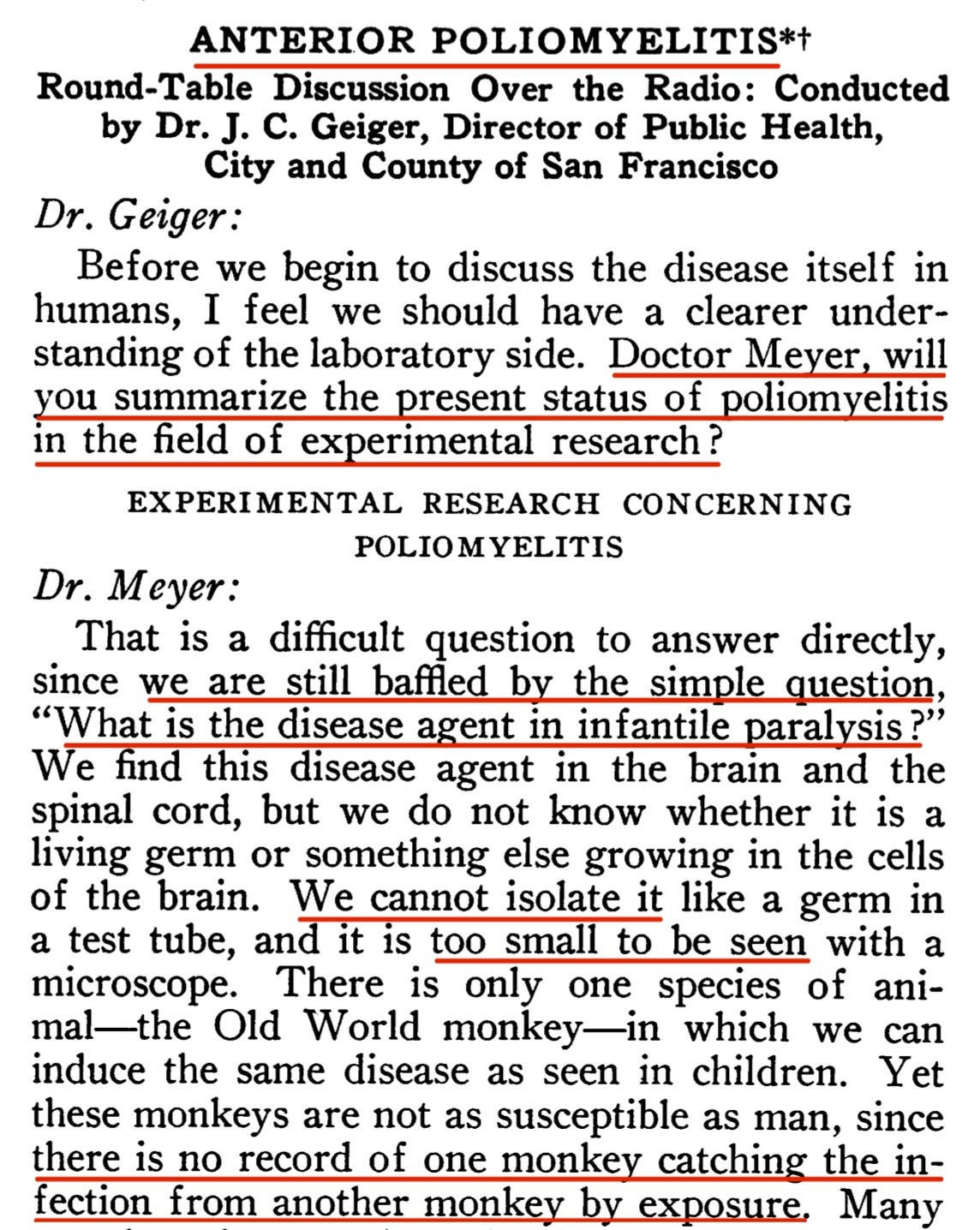 ANTERIOR POLIOMYELITIS*†
Round-Table Discussion Over the Radio: Conducted by Dr. J. C. Geiger, Director of Public Health, City and County of San Francisco

Dr. Geiger:

Before we begin to discuss the disease itself in humans, I feel we should have a clearer understanding of the laboratory side. Doctor Meyer, will you summarize the present status of poliomyelitis in the field of experimental research?

EXPERIMENTAL RESEARCH CONCERNING POLIOMYELITIS

Dr. Meyer:

That is a difficult question to answer directly, since we are still baffled by the simple question, "What is the disease agent in infantile paralysis?" We find this disease agent in the brain and the spinal cord, but we do not know whether it is a living germ or something else growing in the cells of the brain. We cannot isolate it like a germ in a test tube, and it is too small to be seen with a microscope. There is only one species of animal—the Old World monkey—in which we can induce the same disease as seen in children. Yet these monkeys are not as susceptible as man, since there is no record of one monkey catching the infection from another monkey by exposure. Many